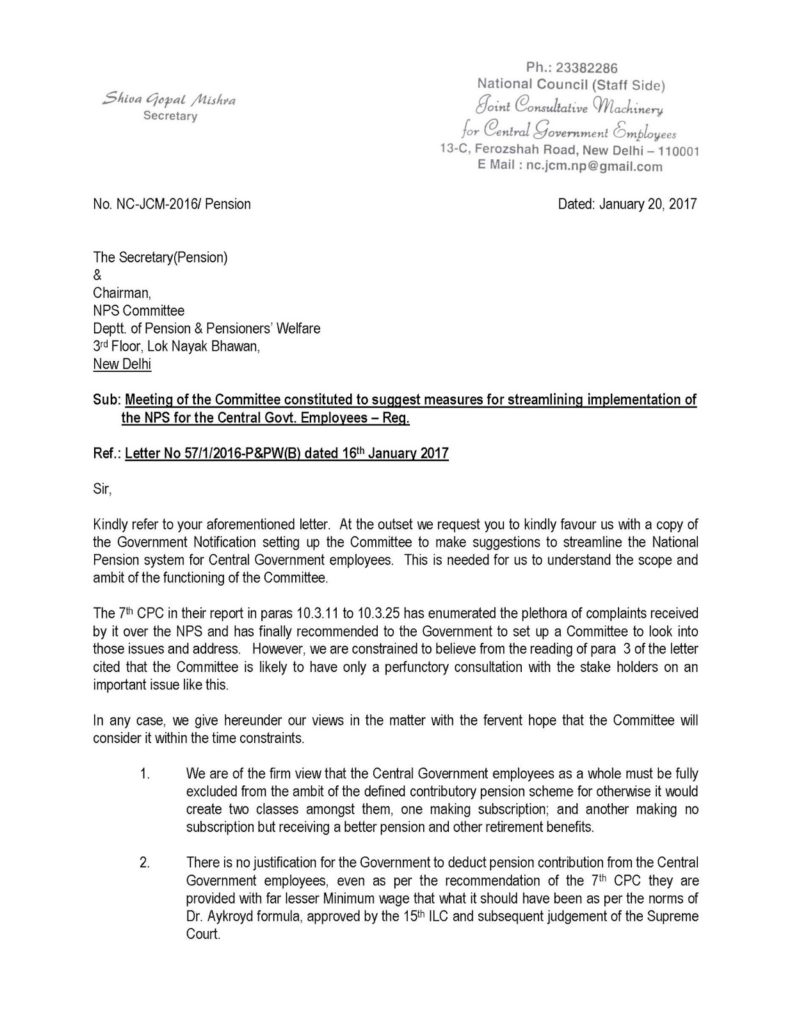 Shiva Gopal Mishra
Secretary

Ph.: 23382286
National Council (Staff Side)
Joint Consultative Machinery
for Central Government Employees
13-C, Ferozshah Road, New Delhi – 110001
E Mail : nc.jcm.np@gmail.com

No. NC-JCM-2016/ Pension

Dated: January 20, 2017

The Secretary(Pension)
&
Chairman,
NPS Committee
Deptt. of Pension & Pensioners' Welfare
3rd Floor, Lok Nayak Bhawan,
New Delhi

Sub: Meeting of the Committee constituted to suggest measures for streamlining implementation of the NPS for the Central Govt. Employees – Reg.

Ref.: Letter No 57/1/2016-P&PW(B) dated 16th January 2017

Sir,

Kindly refer to your aforementioned letter. At the outset we request you to kindly favour us with a copy of the Government Notification setting up the Committee to make suggestions to streamline the National Pension system for Central Government employees. This is needed for us to understand the scope and ambit of the functioning of the Committee.

The 7th CPC in their report in paras 10.3.11 to 10.3.25 has enumerated the plethora of complaints received by it over the NPS and has finally recommended to the Government to set up a Committee to look into those issues and address. However, we are constrained to believe from the reading of para 3 of the letter cited that the Committee is likely to have only a perfunctory consultation with the stake holders on an important issue like this.

In any case, we give hereunder our views in the matter with the fervent hope that the Committee will consider it within the time constraints.

1. We are of the firm view that the Central Government employees as a whole must be fully excluded from the ambit of the defined contributory pension scheme for otherwise it would create two classes amongst them, one making subscription; and another making no subscription but receiving a better pension and other retirement benefits.

2. There is no justification for the Government to deduct pension contribution from the Central Government employees, even as per the recommendation of the 7th CPC they are provided with far lesser Minimum wage that what it should have been as per the norms of Dr. Aykroyd formula, approved by the 15th ILC and subsequent judgement of the Supreme Court.